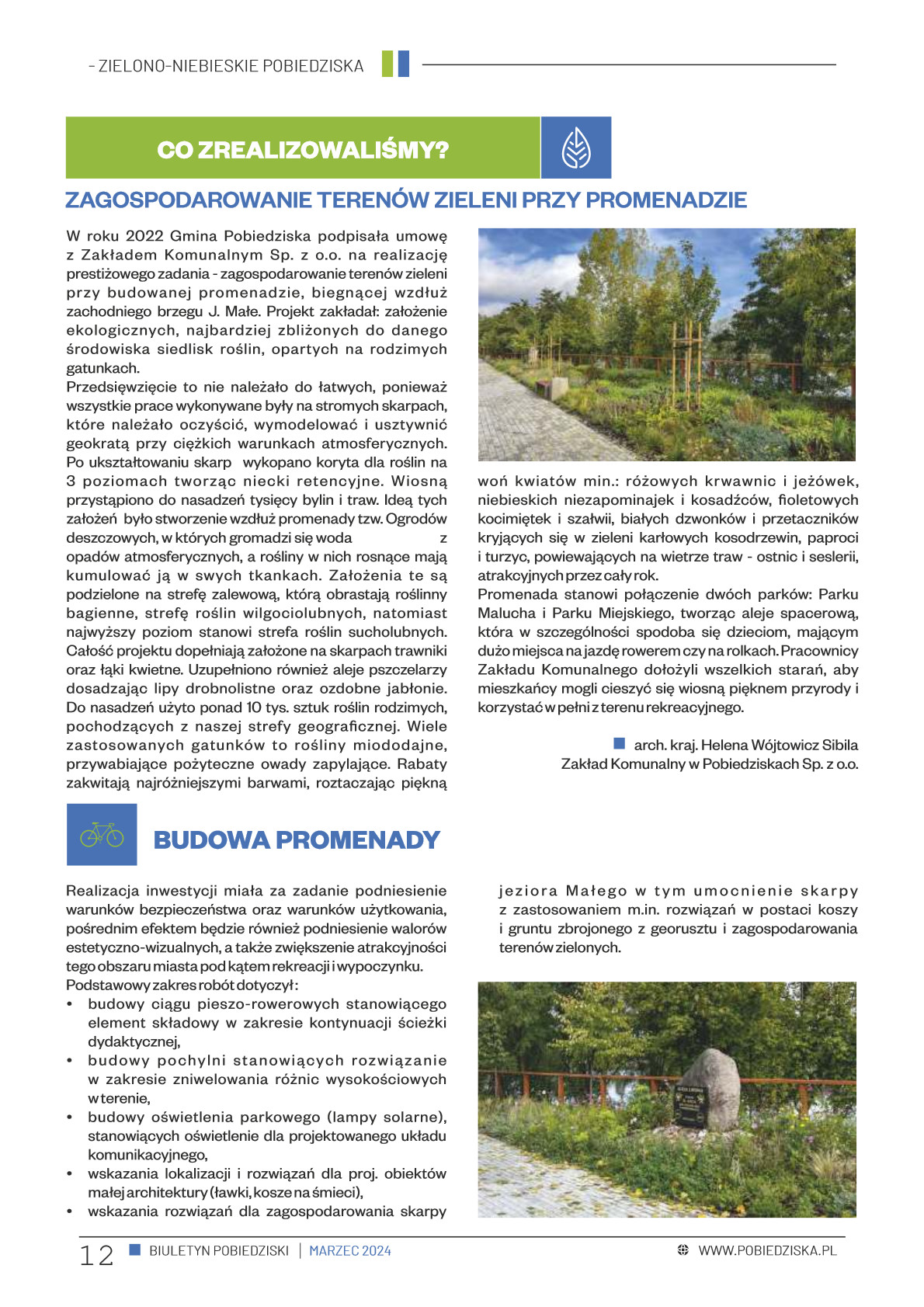 - ZIELONO-NIEBIESKIE POBIEDZISKA

CO ZREALIZOWALIŚMY?

ZAGOSPODAROWANIE TERENÓW ZIELENI PRZY PROMENADZIE

W roku 2022 Gmina Pobiedziska podpisała umowę z Zakładem Komunalnym Sp. z o.o. na realizację prestiżowego zadania - zagospodarowanie terenów zieleni przy budowanej promenadzie, biegnącej wzdłuż zachodniego brzegu J. Małe. Projekt zakładał: założenie ekologicznych, najbardziej zbliżonych do danego środowiska siedlisk roślin, opartych na rodzimych gatunkach.
Przedsięwzięcie to nie należało do łatwych, ponieważ wszystkie prace wykonywane były na stromych skarpach, które należało oczyścić, wymodelować i usztywnić geokratą przy ciężkich warunkach atmosferycznych. Po ukształtowaniu skarp wykopano koryta dla roślin na 3 poziomach tworząc niecki retencyjne. Wiosną przystąpiono do nasadzeń tysięcy bylin i traw. Ideą tych założeń było stworzenie wzdłuż promenady tzw. Ogrodów deszczowych, w których gromadzi się woda z opadów atmosferycznych, a rośliny w nich rosnące mają kumulować ją w swych tkankach. Założenia te są podzielone na strefę zalewową, którą obrastają roślinny bagienne, strefę roślin wilgociolubnych, natomiast najwyższy poziom stanowi strefa roślin sucholubnych. Całość projektu dopełniają założone na skarpach trawniki oraz łąki kwietne. Uzupełniono również aleje pszczelarzy dosadzając lipy drobnolistne oraz ozdobne jabłonie. Do nasadzeń użyto ponad 10 tys. sztuk roślin rodzimych, pochodzących z naszej strefy geograficznej. Wiele zastosowanych gatunków to rośliny miododajne, przywabiające pożyteczne owady zapylające. Rabaty zakwitają najróżniejszymi barwami, roztaczając piękną woń kwiatów min.: różowych krwawnic i jeżówek, niebieskich niezapominajek i kosadźców, fioletowych kocimiętek i szałwii, białych dzwonków i przetaczników kryjących się w zieleni karłowych kosodrzewin, paproci i turzyc, powiewających na wietrze traw - ostnic i seslerii, atrakcyjnych przez cały rok.
Promenada stanowi połączenie dwóch parków: Parku Malucha i Parku Miejskiego, tworząc aleje spacerową, która w szczególności spodoba się dzieciom, mającym dużo miejsca na jazdę rowerem czy na rolkach. Pracownicy Zakładu Komunalnego dołożyli wszelkich starań, aby mieszkańcy mogli cieszyć się wiosną pięknem przyrody i korzystać w pełni z terenu rekreacyjnego.

arch. kraj. Helena Wójtowicz Sibila
Zakład Komunalny w Pobiedziskach Sp. z o.o.

BUDOWA PROMENADY

Realizacja inwestycji miała za zadanie podniesienie warunków bezpieczeństwa oraz warunków użytkowania, pośrednim efektem będzie również podniesienie walorów estetyczno-wizualnych, a także zwiększenie atrakcyjności tego obszaru miasta pod kątem rekreacji i wypoczynku.
Podstawowy zakres robót dotyczył:
• budowy ciągu pieszo-rowerowych stanowiącego element składowy w zakresie kontynuacji ścieżki dydaktycznej,
• budowy pochylni stanowiących rozwiązanie w zakresie zniwelowania różnic wysokościowych w terenie,
• budowy oświetlenia parkowego (lampy solarne), stanowiących oświetlenie dla projektowanego układu komunikacyjnego,
• wskazania lokalizacji i rozwiązań dla proj. obiektów małej architektury (ławki, kosze na śmieci),
• wskazania rozwiązań dla zagospodarowania skarpy jeziora Małego w tym umocnienie skarpy z zastosowaniem m.in. rozwiązań w postaci koszy i gruntu zbrojonego z georusztu i zagospodarowania terenów zielonych.

12 BIULETYN POBIEDZISKI | MARZEC 2024 WWW.POBIEDZISKA.PL